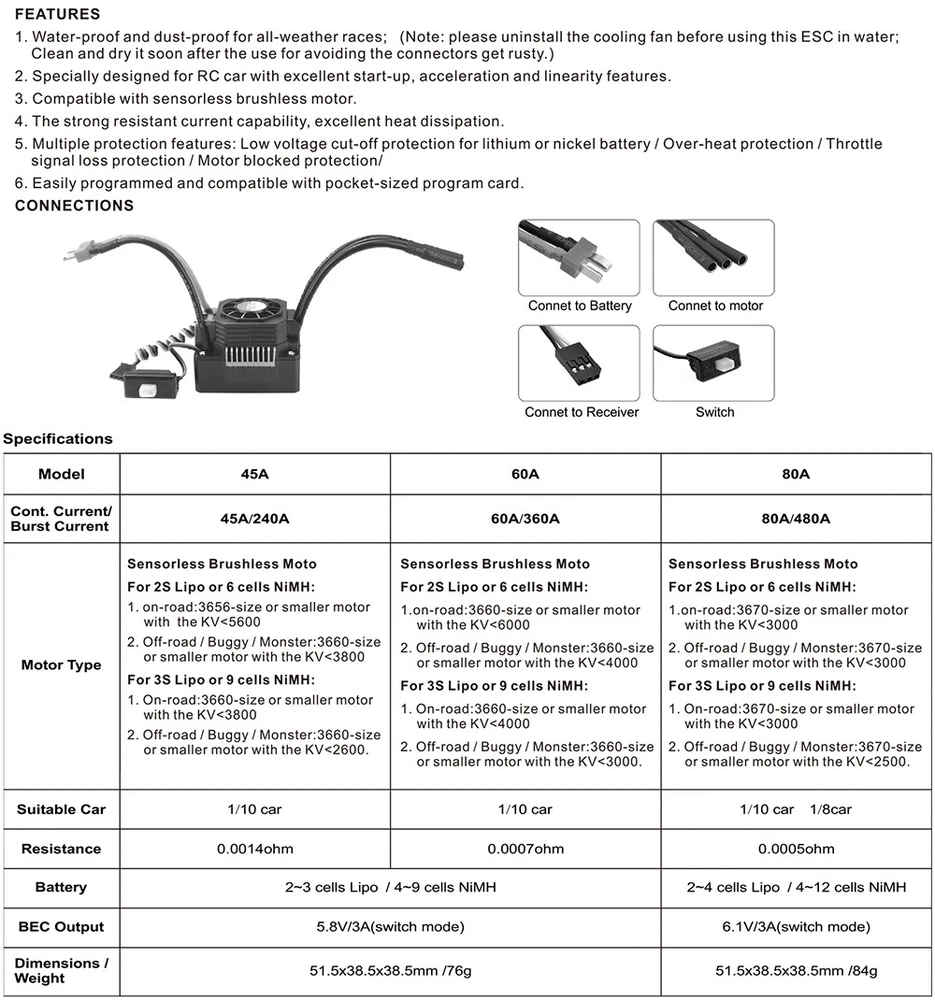 FEATURES
1. Water-proof and dust-proof for all-weather races;   (Note: please uninstall the cooling fan before using this ESC in water; Clean and dry it soon after the use for avoiding the connectors get rusty.)
2. Specially designed for RC car with excellent start-up, acceleration and linearity features.
3. Compatible with sensorless brushless motor.
4. The strong resistant current capability, excellent heat dissipation.
5. Multiple protection features: Low voltage cut-off protection for lithium or nickel battery / Over-heat protection / Throttle signal loss protection / Motor blocked protection/
6. Easily programmed and compatible with pocket-sized program card.

CONNECTIONS

Connet to Battery
Connet to motor
Connet to Receiver
Switch

Specifications

| Model | 45A | 60A | 80A |
|---|---|---|---|
| Cont. Current/ Burst Current | 45A/240A | 60A/360A | 80A/480A |
| Motor Type | Sensorless Brushless Moto For 2S Lipo or 6 cells NiMH: 1. on-road:3656-size or smaller motor with the KV<5600 2. Off-road / Buggy / Monster:3660-size or smaller motor with the KV<3800 For 3S Lipo or 9 cells NiMH: 1. On-road:3660-size or smaller motor with the KV<3800 2. Off-road / Buggy / Monster:3660-size or smaller motor with the KV<2600. | Sensorless Brushless Moto For 2S Lipo or 6 cells NiMH: 1.on-road:3660-size or smaller motor with the KV<6000 2. Off-road / Buggy / Monster:3660-size or smaller motor with the KV<4000 For 3S Lipo or 9 cells NiMH: 1. On-road:3660-size or smaller motor with the KV<4000 2. Off-road / Buggy / Monster:3660-size or smaller motor with the KV<3000. | Sensorless Brushless Moto For 2S Lipo or 6 cells NiMH: 1.on-road:3670-size or smaller motor with the KV<3000 2. Off-road / Buggy / Monster:3670-size or smaller motor with the KV<3000 For 3S Lipo or 9 cells NiMH: 1. On-road:3670-size or smaller motor with the KV<3000 2. Off-road / Buggy / Monster:3670-size or smaller motor with the KV<2500. |
| Suitable Car | 1/10 car | 1/10 car | 1/10 car 1/8car |
| Resistance | 0.0014ohm | 0.0007ohm | 0.0005ohm |
| Battery | 2~3 cells Lipo / 4~9 cells NiMH | | 2~4 cells Lipo / 4~12 cells NiMH |
| BEC Output | 5.8V/3A(switch mode) | | 6.1V/3A(switch mode) |
| Dimensions / Weight | 51.5x38.5x38.5mm /76g | | 51.5x38.5x38.5mm /84g |